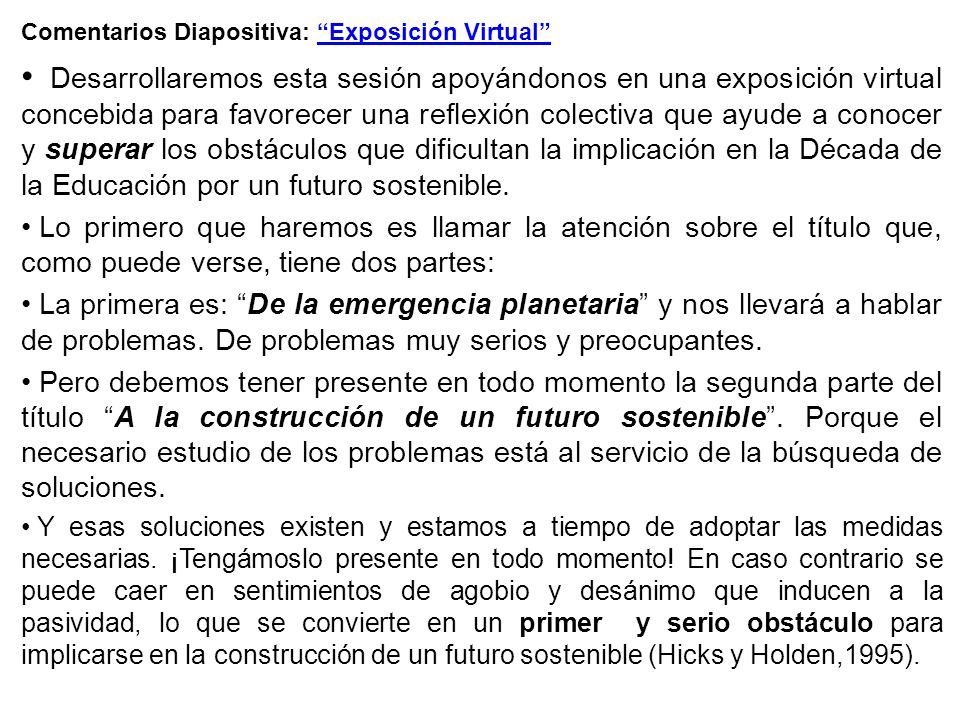 Comentarios Diapositiva: “Exposición Virtual”

• Desarrollaremos esta sesión apoyándonos en una exposición virtual concebida para favorecer una reflexión colectiva que ayude a conocer y superar los obstáculos que dificultan la implicación en la Década de la Educación por un futuro sostenible.

• Lo primero que haremos es llamar la atención sobre el título que, como puede verse, tiene dos partes:

• La primera es: “De la emergencia planetaria” y nos llevará a hablar de problemas. De problemas muy serios y preocupantes.

• Pero debemos tener presente en todo momento la segunda parte del título “A la construcción de un futuro sostenible”. Porque el necesario estudio de los problemas está al servicio de la búsqueda de soluciones.

• Y esas soluciones existen y estamos a tiempo de adoptar las medidas necesarias. ¡Tengámoslo presente en todo momento! En caso contrario se puede caer en sentimientos de agobio y desánimo que inducen a la pasividad, lo que se convierte en un primer y serio obstáculo para implicarse en la construcción de un futuro sostenible (Hicks y Holden,1995).